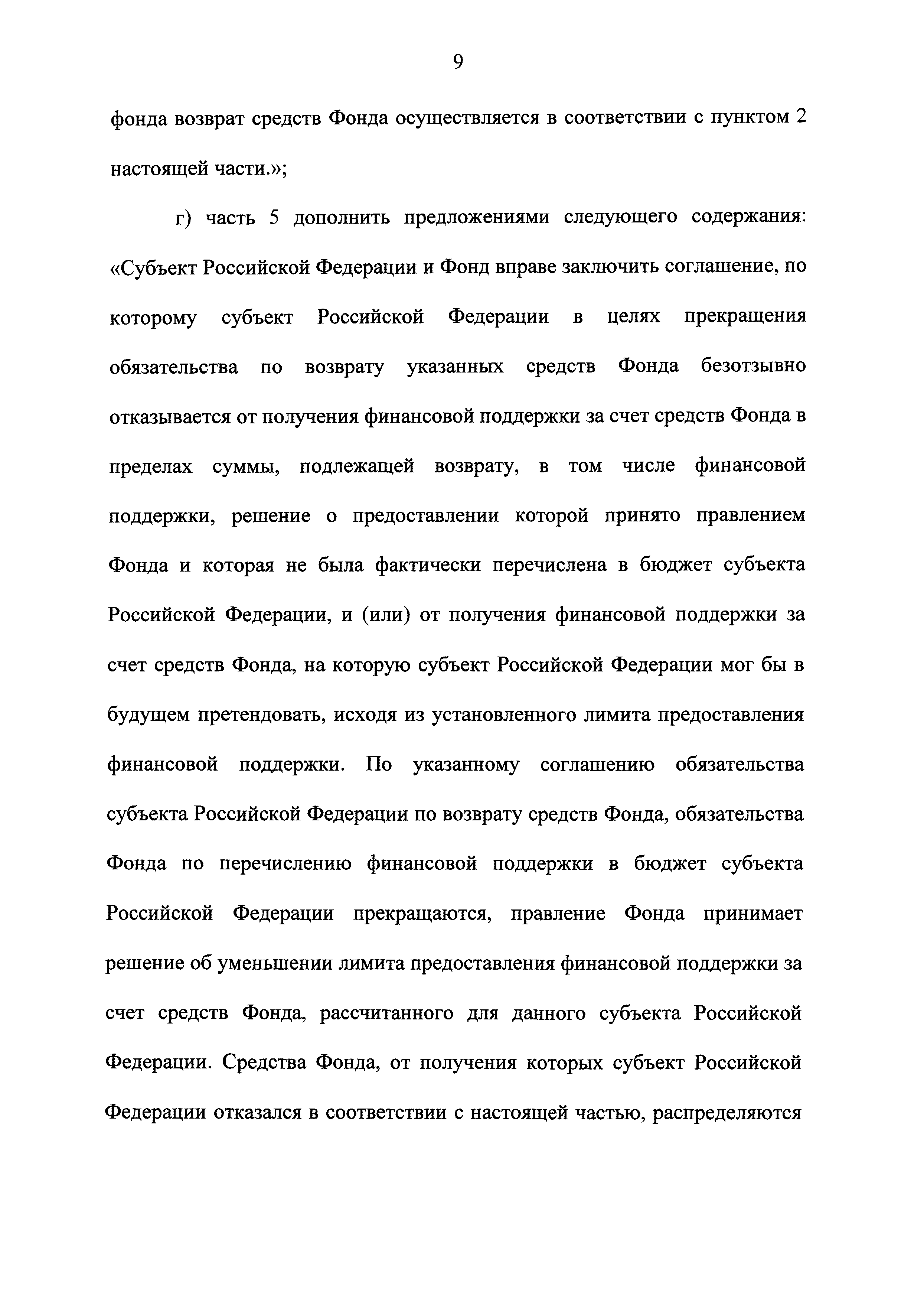 9

фонда возврат средств Фонда осуществляется в соответствии с пунктом 2 настоящей части.»;

г) часть 5 дополнить предложениями следующего содержания: «Субъект Российской Федерации и Фонд вправе заключить соглашение, по которому субъект Российской Федерации в целях прекращения обязательства по возврату указанных средств Фонда безотзывно отказывается от получения финансовой поддержки за счет средств Фонда в пределах суммы, подлежащей возврату, в том числе финансовой поддержки, решение о предоставлении которой принято правлением Фонда и которая не была фактически перечислена в бюджет субъекта Российской Федерации, и (или) от получения финансовой поддержки за счет средств Фонда, на которую субъект Российской Федерации мог бы в будущем претендовать, исходя из установленного лимита предоставления финансовой поддержки. По указанному соглашению обязательства субъекта Российской Федерации по возврату средств Фонда, обязательства Фонда по перечислению финансовой поддержки в бюджет субъекта Российской Федерации прекращаются, правление Фонда принимает решение об уменьшении лимита предоставления финансовой поддержки за счет средств Фонда, рассчитанного для данного субъекта Российской Федерации. Средства Фонда, от получения которых субъект Российской Федерации отказался в соответствии с настоящей частью, распределяются